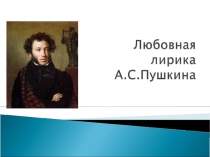 Любовная лирика А.С.Пушкина